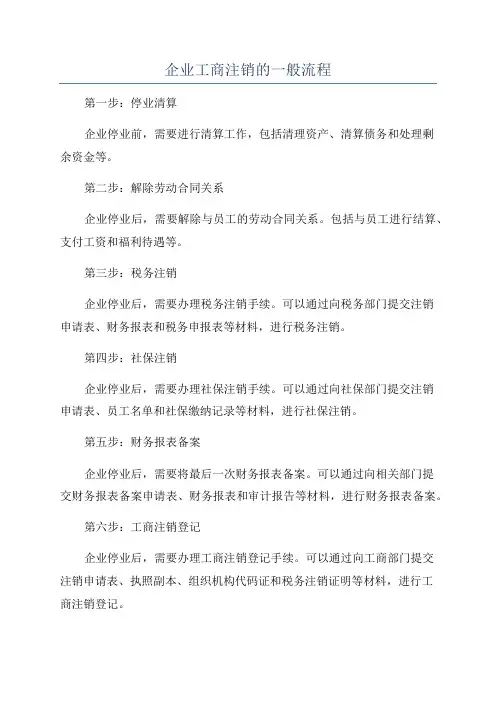 企业工商注销的一般流程

第一步：停业清算

企业停业前，需要进行清算工作，包括清理资产、清算债务和处理剩余资金等。

第二步：解除劳动合同关系

企业停业后，需要解除与员工的劳动合同关系。包括与员工进行结算、支付工资和福利待遇等。

第三步：税务注销

企业停业后，需要办理税务注销手续。可以通过向税务部门提交注销申请表、财务报表和税务申报表等材料，进行税务注销。

第四步：社保注销

企业停业后，需要办理社保注销手续。可以通过向社保部门提交注销申请表、员工名单和社保缴纳记录等材料，进行社保注销。

第五步：财务报表备案

企业停业后，需要将最后一次财务报表备案。可以通过向相关部门提交财务报表备案申请表、财务报表和审计报告等材料，进行财务报表备案。

第六步：工商注销登记

企业停业后，需要办理工商注销登记手续。可以通过向工商部门提交注销申请表、执照副本、组织机构代码证和税务注销证明等材料，进行工商注销登记。